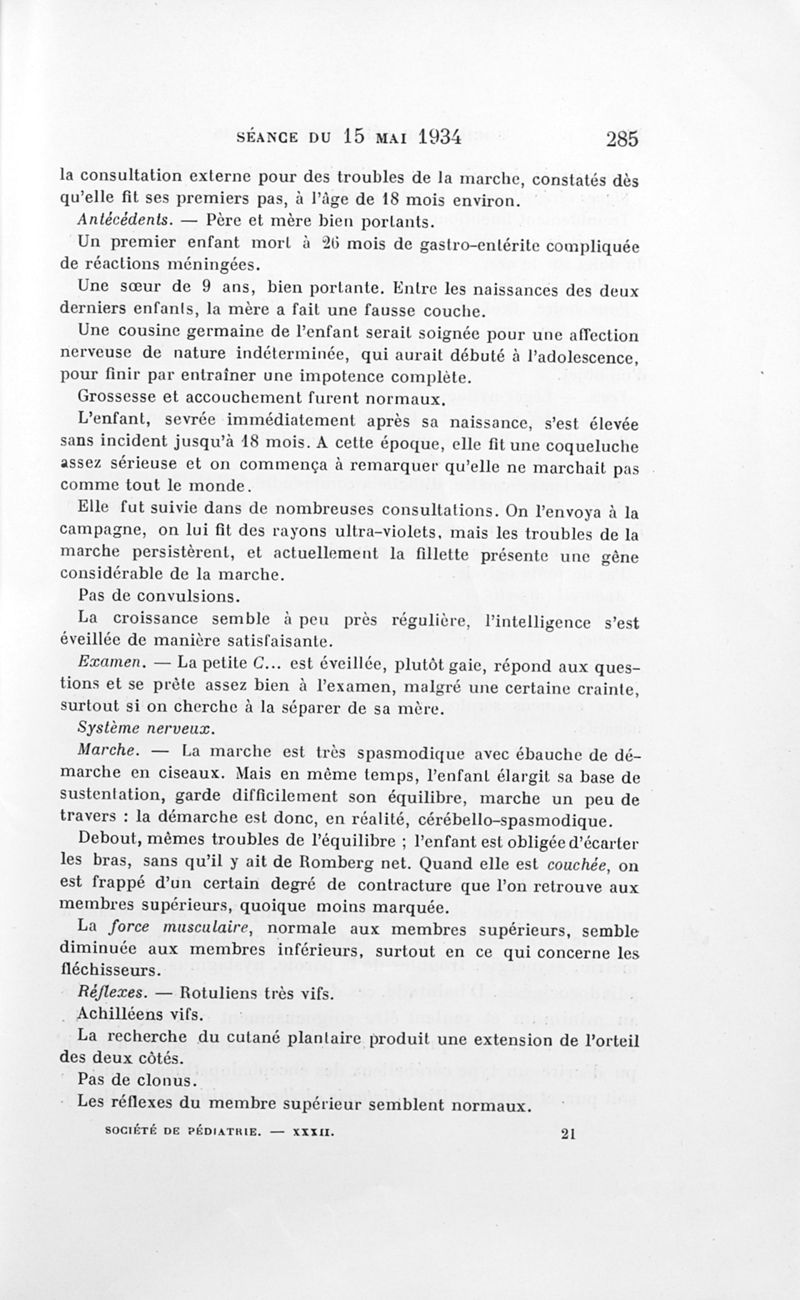 SÉANCE DU 15 MAI 1934 285

la consultation externe pour des troubles de la marche, constatés dès qu'elle fit ses premiers pas, à l'âge de 18 mois environ.

Antécédents. — Père et mère bien portants.

Un premier enfant mort à 26 mois de gastro-entérite compliquée de réactions méningées.

Une sœur de 9 ans, bien portante. Entre les naissances des deux derniers enfants, la mère a fait une fausse couche.

Une cousine germaine de l'enfant serait soignée pour une affection nerveuse de nature indéterminée, qui aurait débuté à l'adolescence, pour finir par entraîner une impotence complète.

Grossesse et accouchement furent normaux.

L'enfant, sevrée immédiatement après sa naissance, s'est élevée sans incident jusqu'à 18 mois. A cette époque, elle fit une coqueluche assez sérieuse et on commença à remarquer qu'elle ne marchait pas comme tout le monde.

Elle fut suivie dans de nombreuses consultations. On l'envoya à la campagne, on lui fit des rayons ultra-violets, mais les troubles de la marche persistèrent, et actuellement la fillette présente une gêne considérable de la marche.

Pas de convulsions.

La croissance semble à peu près régulière, l'intelligence s'est éveillée de manière satisfaisante.

Examen. — La petite C... est éveillée, plutôt gaie, répond aux questions et se prête assez bien à l'examen, malgré une certaine crainte, surtout si on cherche à la séparer de sa mère.

Système nerveux.

Marche. — La marche est très spasmodique avec ébauche de démarche en ciseaux. Mais en même temps, l'enfant élargit sa base de sustentation, garde difficilement son équilibre, marche un peu de travers : la démarche est donc, en réalité, cérébello-spasmodique.

Debout, mêmes troubles de l'équilibre ; l'enfant est obligée d'écarter les bras, sans qu'il y ait de Romberg net. Quand elle est couchée, on est frappé d'un certain degré de contracture que l'on retrouve aux membres supérieurs, quoique moins marquée.

La force musculaire, normale aux membres supérieurs, semble diminuée aux membres inférieurs, surtout en ce qui concerne les fléchisseurs.

Réflexes. — Rotuliens très vifs.

Achilléens vifs.

La recherche du cutané plantaire produit une extension de l'orteil des deux côtés.

Pas de clonus.

Les réflexes du membre supérieur semblent normaux.

SOCIÉTÉ DE PÉDIATRIE. — XXXII. 21